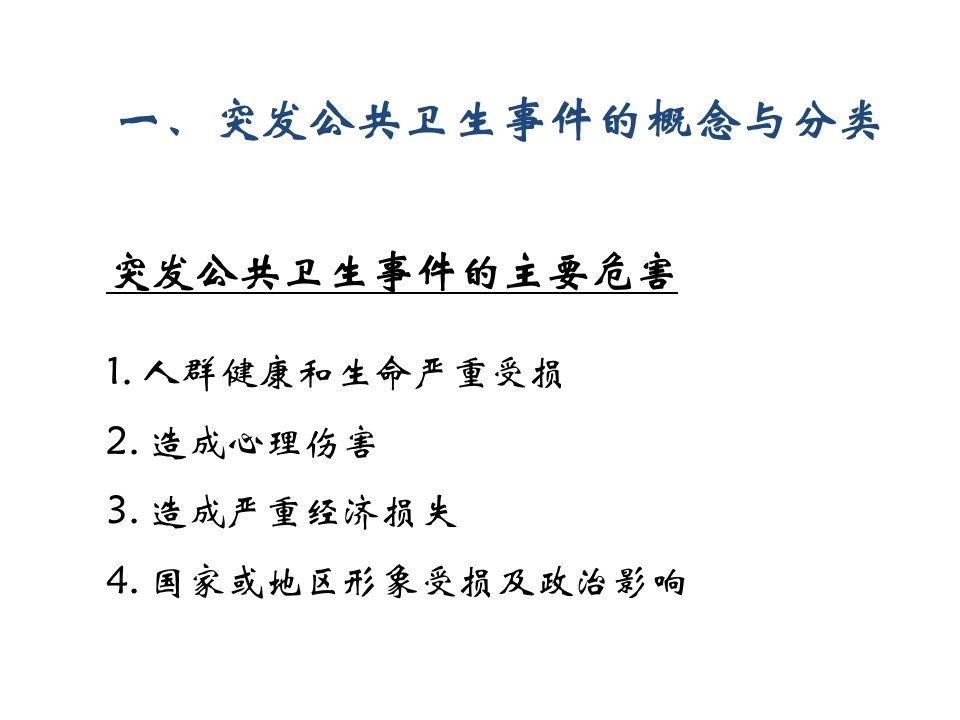 一、突发公共卫生事件的概念与分类

突发公共卫生事件的主要危害

1.人群健康和生命严重受损

2.造成心理伤害

3.造成严重经济损失

4.国家或地区形象受损及政治影响